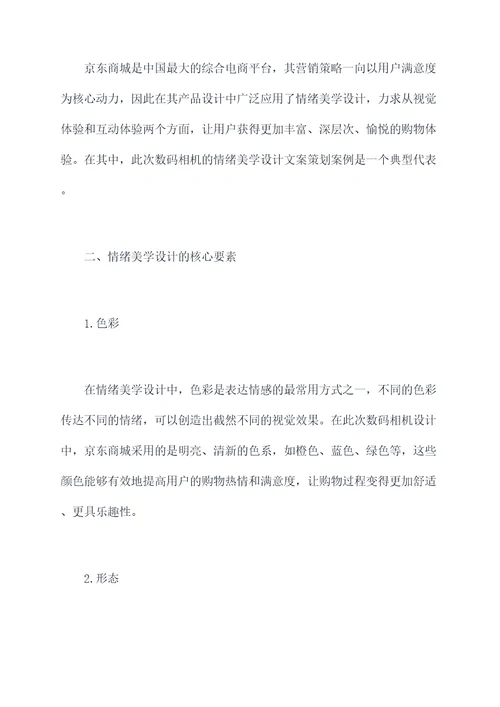 京东商城是中国最大的综合电商平台，其营销策略一向以用户满意度为核心动力，因此在其产品设计中广泛应用了情绪美学设计，力求从视觉体验和互动体验两个方面，让用户获得更加丰富、深层次、愉悦的购物体验。在其中，此次数码相机的情绪美学设计文案策划案例是一个典型代表。

二、情绪美学设计的核心要素

1.色彩

在情绪美学设计中，色彩是表达情感的最常用方式之一，不同的色彩传达不同的情绪，可以创造出截然不同的视觉效果。在此次数码相机设计中，京东商城采用的是明亮、清新的色系，如橙色、蓝色、绿色等，这些颜色能够有效地提高用户的购物热情和满意度，让购物过程变得更加舒适、更具乐趣性。

2.形态